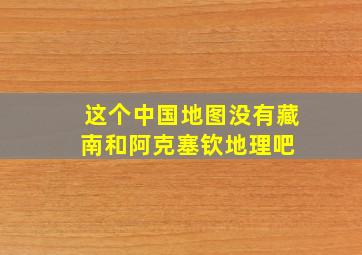 这个中国地图没有藏南和阿克塞钦地理吧